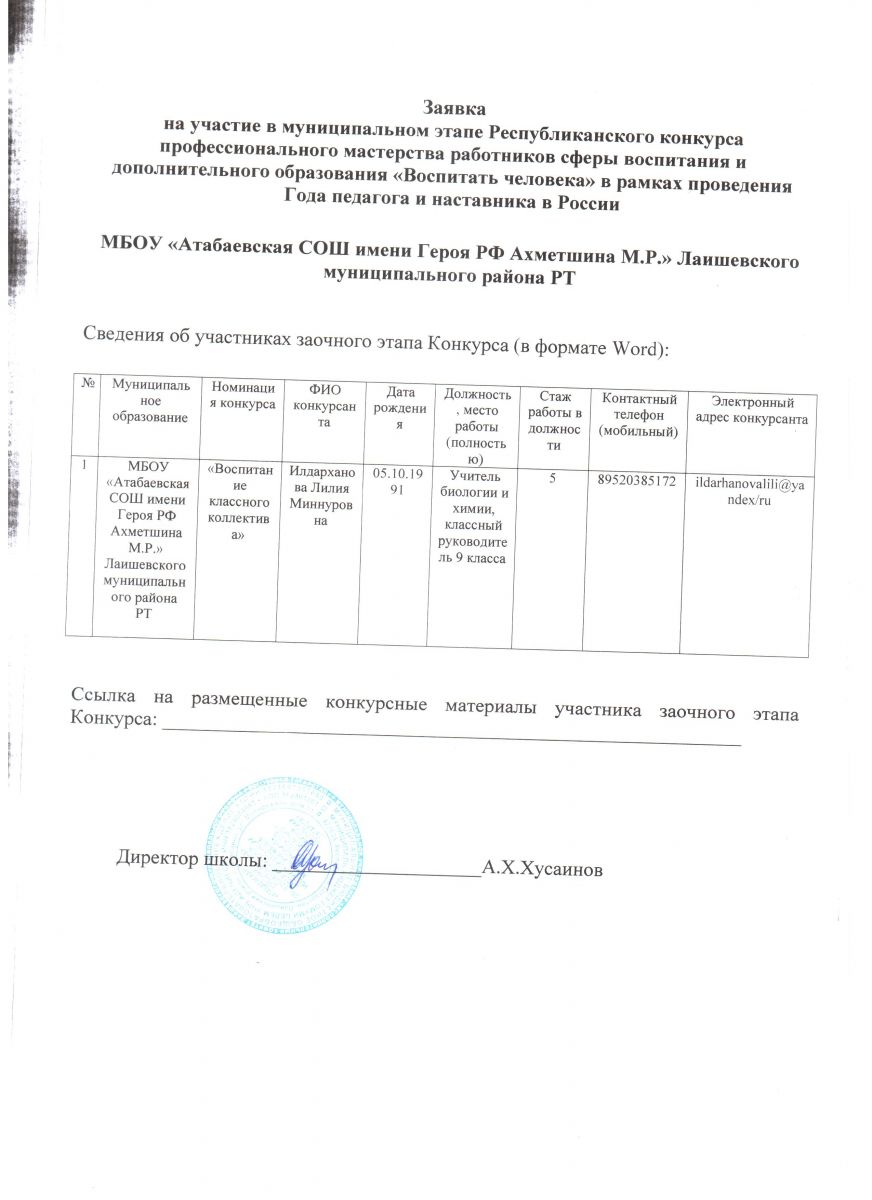 Заявка
на участие в муниципальном этапе Республиканского конкурса профессионального мастерства работников сферы воспитания и дополнительного образования «Воспитать человека» в рамках проведения Года педагога и наставника в России

МБОУ «Атабаевская СОШ имени Героя РФ Ахметшина М.Р.» Лаишевского муниципального района РТ

Сведения об участниках заочного этапа Конкурса (в формате Word):

| № | Муниципальное образование | Номинация конкурса | ФИО конкурсанта | Дата рождения | Должность, место работы (полностью) | Стаж работы в должности | Контактный телефон (мобильный) | Электронный адрес конкурсанта |
|---|---|---|---|---|---|---|---|---|
| 1 | МБОУ «Атабаевская СОШ имени Героя РФ Ахметшина М.Р.» Лаишевского муниципального района РТ | «Воспитание классного коллектива» | Илдарханова Лилия Миннуровна | 05.10.1991 | Учитель биологии и химии, классный руководитель 9 класса | 5 | 89520385172 | ildarhanovalili@yandex/ru |

Ссылка на размещенные конкурсные материалы участника заочного этапа Конкурса: ___

Директор школы: ___ А.Х.Хусаинов